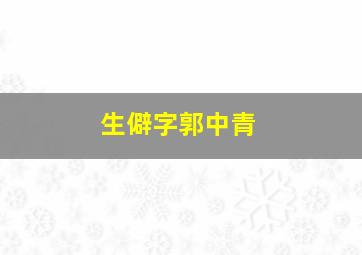 生僻字郭中青